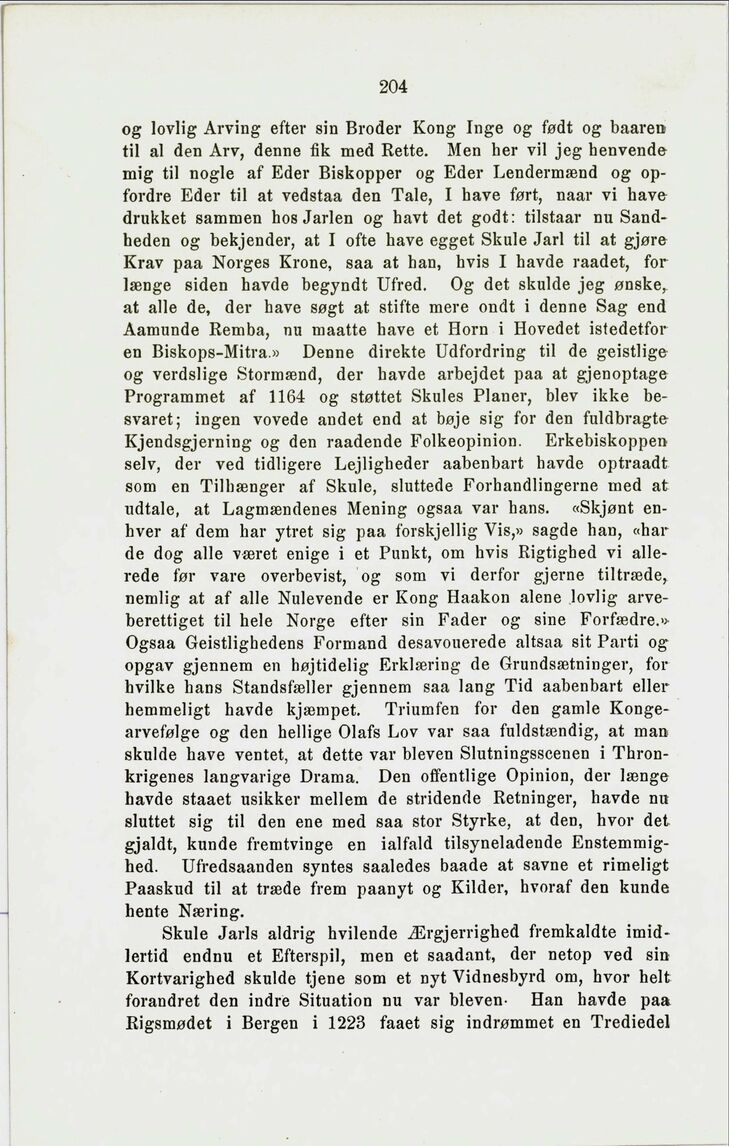 204

og lovlig Arving efter sin Broder Kong Inge og født og baaren til al den Arv, denne fik med Rette. Men her vil jeg henvende mig til nogle af Eder Biskopper og Eder Lendermænd og opfordre Eder til at vedstaa den Tale, I have ført, naar vi have drukket sammen hos Jarlen og havt det godt: tilstaar nu Sandheden og bekjender, at I ofte have egget Skule Jarl til at gjøre Krav paa Norges Krone, saa at han, hvis I havde raadet, for længe siden havde begyndt Ufred. Og det skulde jeg ønske, at alle de, der have søgt at stifte mere ondt i denne Sag end Aamunde Remba, nu maatte have et Horn i Hovedet istedetfor en Biskops-Mitra.» Denne direkte Udfordring til de geistlige og verdslige Stormænd, der havde arbejdet paa at gjenoptage Programmet af 1164 og støttet Skules Planer, blev ikke besvaret; ingen vovede andet end at bøje sig for den fuldbragte Kjendsgjerning og den raadende Folkeopinion. Erkebiskoppen selv, der ved tidligere Lejligheder aabenbart havde optraadt som en Tilhænger af Skule, sluttede Forhandlingerne med at udtale, at Lagmændenes Mening ogsaa var hans. «Skjønt enhver af dem har ytret sig paa forskjellig Vis,» sagde han, «har de dog alle været enige i et Punkt, om hvis Rigtighed vi allerede før vare overbevist, og som vi derfor gjerne tiltræde, nemlig at af alle Nulevende er Kong Haakon alene lovlig arveberettiget til hele Norge efter sin Fader og sine Forfædre.» Ogsaa Geistlighedens Formand desavouerede altsaa sit Parti og opgav gjennem en højtidelig Erklæring de Grundsætninger, for hvilke hans Standsfæller gjennem saa lang Tid aabenbart eller hemmeligt havde kjæmpet. Triumfen for den gamle Kongearvefølge og den hellige Olafs Lov var saa fuldstændig, at man skulde have ventet, at dette var bleven Slutningsscenen i Thronkrigenes langvarige Drama. Den offentlige Opinion, der længe havde staaet usikker mellem de stridende Retninger, havde nu sluttet sig til den ene med saa stor Styrke, at den, hvor det gjaldt, kunde fremtvinge en ialfald tilsyneladende Enstemmighed. Ufredsaanden syntes saaledes baade at savne et rimeligt Paaskud til at træde frem paanyt og Kilder, hvoraf den kunde hente Næring.

Skule Jarls aldrig hvilende Ærgjerrighed fremkaldte imidlertid endnu et Efterspil, men et saadant, der netop ved sin Kortvarighed skulde tjene som et nyt Vidnesbyrd om, hvor helt forandret den indre Situation nu var bleven. Han havde paa Rigsmødet i Bergen i 1223 faaet sig indrømmet en Trediedel